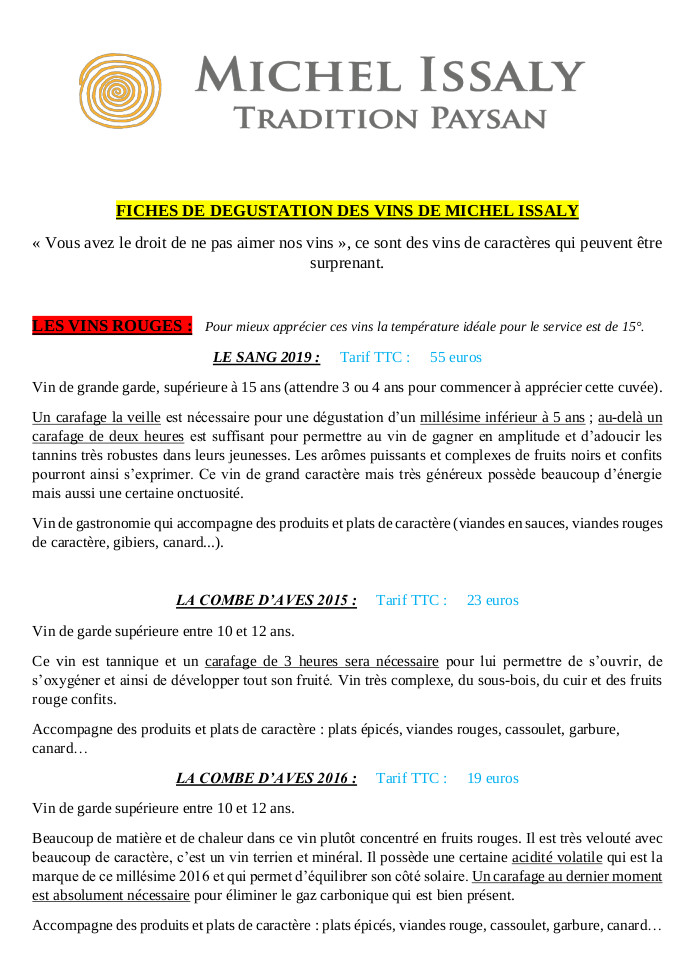 MICHEL ISSALY
TRADITION PAYSAN

FICHES DE DEGUSTATION DES VINS DE MICHEL ISSALY

« Vous avez le droit de ne pas aimer nos vins », ce sont des vins de caractères qui peuvent être surprenant.

LES VINS ROUGES : Pour mieux apprécier ces vins la température idéale pour le service est de 15°.

LE SANG 2019 : Tarif TTC : 55 euros

Vin de grande garde, supérieure à 15 ans (attendre 3 ou 4 ans pour commencer à apprécier cette cuvée).

Un carafage la veille est nécessaire pour une dégustation d'un millésime inférieur à 5 ans ; au-delà un carafage de deux heures est suffisant pour permettre au vin de gagner en amplitude et d'adoucir les tannins très robustes dans leurs jeunesses. Les arômes puissants et complexes de fruits noirs et confits pourront ainsi s'exprimer. Ce vin de grand caractère mais très généreux possède beaucoup d'énergie mais aussi une certaine onctuosité.

Vin de gastronomie qui accompagne des produits et plats de caractère (viandes en sauces, viandes rouges de caractère, gibiers, canard...).

LA COMBE D'AVES 2015 : Tarif TTC : 23 euros

Vin de garde supérieure entre 10 et 12 ans.

Ce vin est tannique et un carafage de 3 heures sera nécessaire pour lui permettre de s'ouvrir, de s'oxygéner et ainsi de développer tout son fruité. Vin très complexe, du sous-bois, du cuir et des fruits rouge confits.

Accompagne des produits et plats de caractère : plats épicés, viandes rouges, cassoulet, garbure, canard…

LA COMBE D'AVES 2016 : Tarif TTC : 19 euros

Vin de garde supérieure entre 10 et 12 ans.

Beaucoup de matière et de chaleur dans ce vin plutôt concentré en fruits rouges. Il est très velouté avec beaucoup de caractère, c'est un vin terrien et minéral. Il possède une certaine acidité volatile qui est la marque de ce millésime 2016 et qui permet d'équilibrer son côté solaire. Un carafage au dernier moment est absolument nécessaire pour éliminer le gaz carbonique qui est bien présent.

Accompagne des produits et plats de caractère : plats épicés, viandes rouge, cassoulet, garbure, canard…